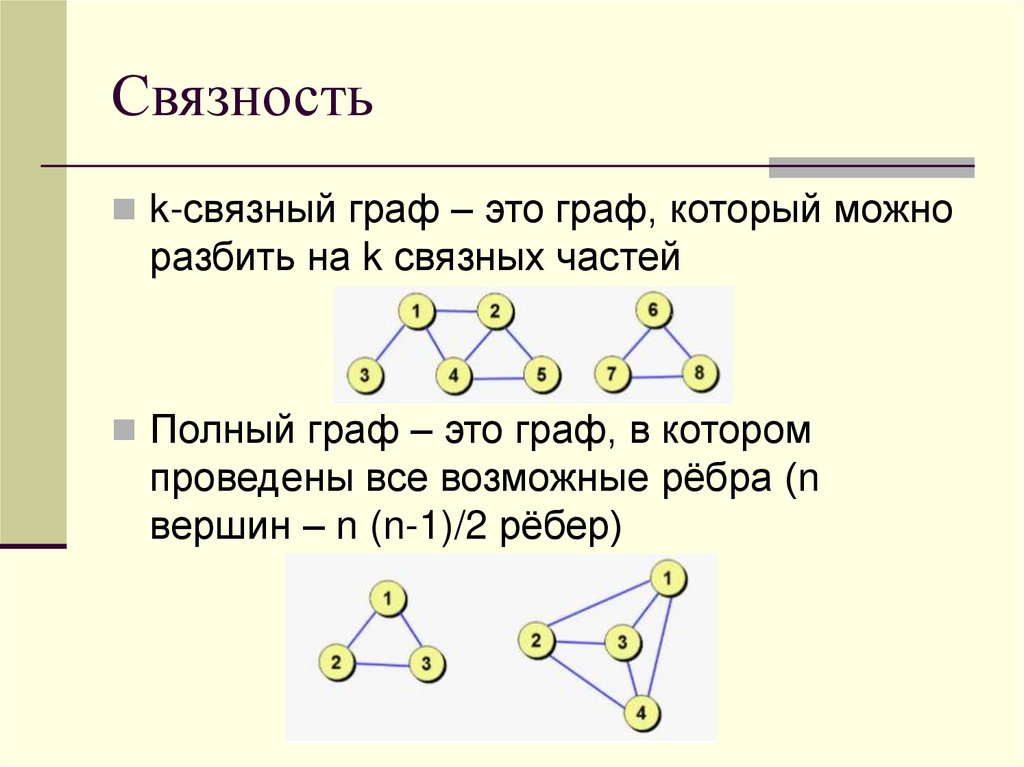 Связность

k-связный граф – это граф, который можно разбить на k связных частей

1 2 6
3 4 5 7 8

Полный граф – это граф, в котором проведены все возможные рёбра (n вершин – n (n-1)/2 рёбер)

1
2 3

1
2 3
4